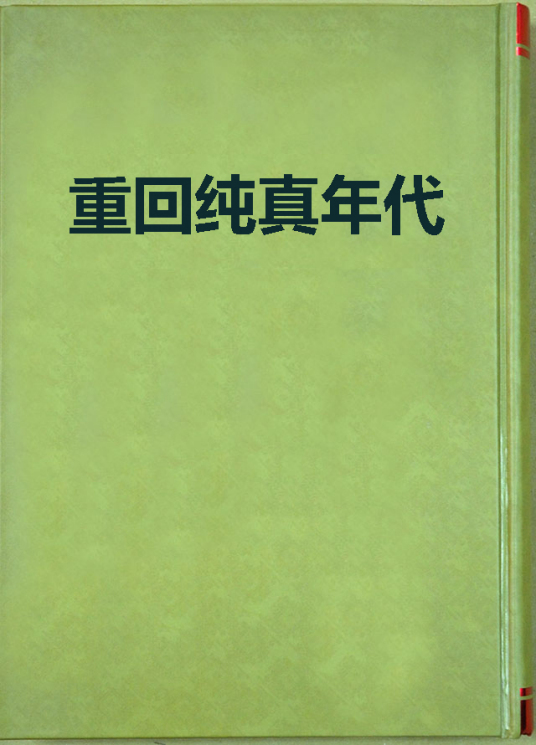 重回纯真年代